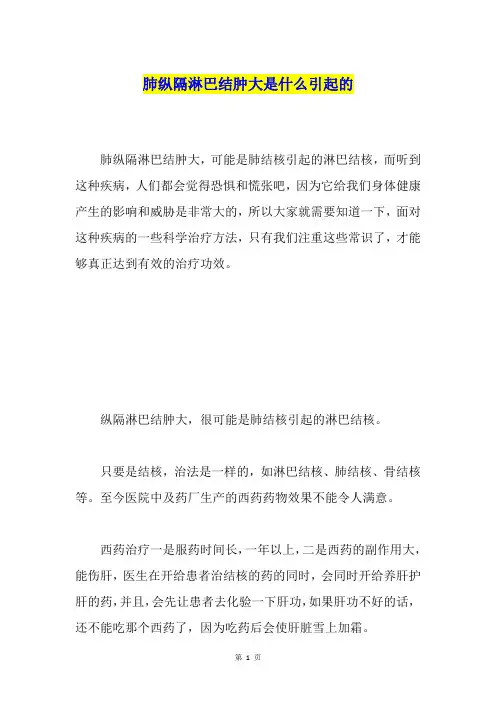 肺纵隔淋巴结肿大是什么引起的

肺纵隔淋巴结肿大，可能是肺结核引起的淋巴结核，而听到这种疾病，人们都会觉得恐惧和慌张吧，因为它给我们身体健康产生的影响和威胁是非常大的，所以大家就需要知道一下，面对这种疾病的一些科学治疗方法，只有我们注重这些常识了，才能够真正达到有效的治疗功效。

纵隔淋巴结肿大，很可能是肺结核引起的淋巴结核。

只要是结核，治法是一样的，如淋巴结核、肺结核、骨结核等。至今医院中及药厂生产的西药药物效果不能令人满意。

西药治疗一是服药时间长，一年以上，二是西药的副作用大，能伤肝，医生在开给患者治结核的药的同时，会同时开给养肝护肝的药，并且，会先让患者去化验一下肝功，如果肝功不好的话，还不能吃那个西药了，因为吃药后会使肝脏雪上加霜。

第 1 页